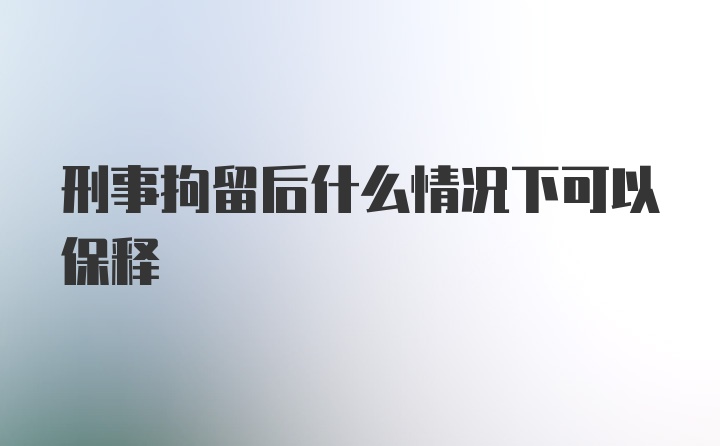 刑事拘留后什么情况下可以保释